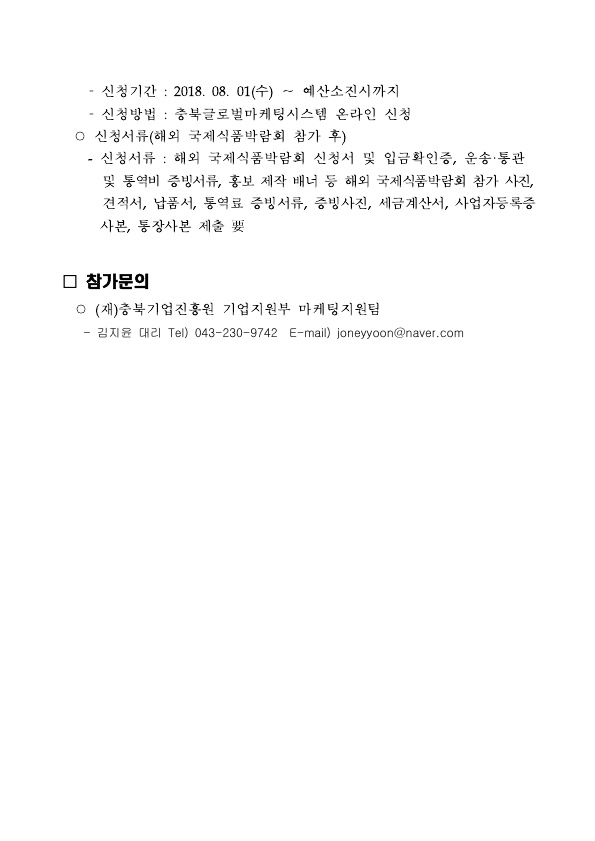 - 신청기간 : 2018. 08. 01(수) ~ 예산소진시까지
- 신청방법 : 충북글로벌마케팅시스템 온라인 신청
○ 신청서류(해외 국제식품박람회 참가 후)
- 신청서류 : 해외 국제식품박람회 신청서 및 입금확인증, 운송·통관 및 통역비 증빙서류, 홍보 제작 배너 등 해외 국제식품박람회 참가 사진, 견적서, 납품서, 통역료 증빙서류, 증빙사진, 세금계산서, 사업자등록증 사본, 통장사본 제출 要

□ 참가문의
○ (재)충북기업진흥원 기업지원부 마케팅지원팀
- 김지윤 대리 Tel) 043-230-9742 E-mail) joneyyoon@naver.com